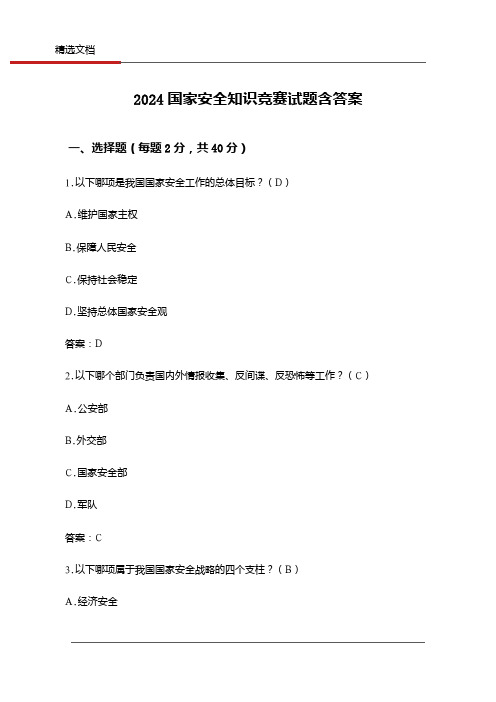 精选文档

2024 国家安全知识竞赛试题含答案

一、选择题（每题 2 分，共 40 分）

1.以下哪项是我国国家安全工作的总体目标？（D）

A.维护国家主权

B.保障人民安全

C.保持社会稳定

D.坚持总体国家安全观

答案：D

2.以下哪个部门负责国内外情报收集、反间谍、反恐怖等工作？（C）

A.公安部

B.外交部

C.国家安全部

D.军队

答案：C

3.以下哪项属于我国国家安全战略的四个支柱？（B）

A.经济安全